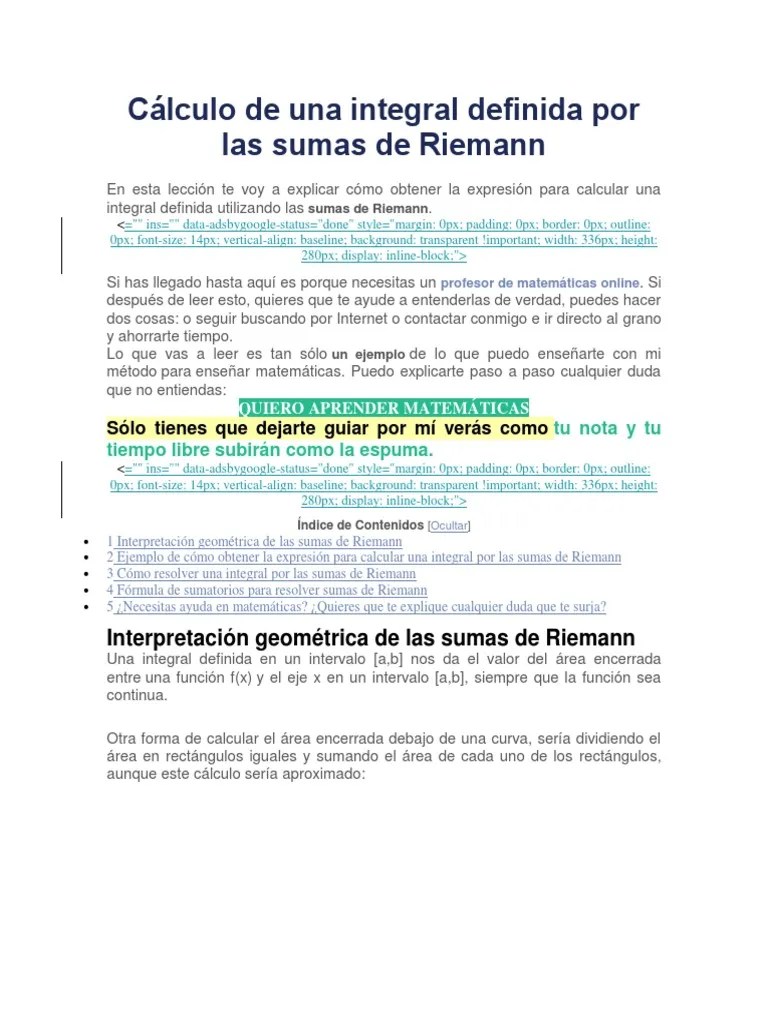 Cálculo de una integral definida por las sumas de Riemann

En esta lección te voy a explicar cómo obtener la expresión para calcular una integral definida utilizando las sumas de Riemann.

<="" ins="" data-adsbygoogle-status="done" style="margin: 0px; padding: 0px; border: 0px; outline: 0px; font-size: 14px; vertical-align: baseline; background: transparent !important; width: 336px; height: 280px; display: inline-block;">

Si has llegado hasta aquí es porque necesitas un profesor de matemáticas online. Si después de leer esto, quieres que te ayude a entenderlas de verdad, puedes hacer dos cosas: o seguir buscando por Internet o contactar conmigo e ir directo al grano y ahorrarte tiempo.

Lo que vas a leer es tan sólo un ejemplo de lo que puedo enseñarte con mi método para enseñar matemáticas. Puedo explicarte paso a paso cualquier duda que no entiendas:

QUIERO APRENDER MATEMÁTICAS

Sólo tienes que dejarte guiar por mí verás como tu nota y tu tiempo libre subirán como la espuma.

<="" ins="" data-adsbygoogle-status="done" style="margin: 0px; padding: 0px; border: 0px; outline: 0px; font-size: 14px; vertical-align: baseline; background: transparent !important; width: 336px; height: 280px; display: inline-block;">

Índice de Contenidos [Ocultar]

- 1 Interpretación geométrica de las sumas de Riemann
- 2 Ejemplo de cómo obtener la expresión para calcular una integral por las sumas de Riemann
- 3 Cómo resolver una integral por las sumas de Riemann
- 4 Fórmula de sumatorios para resolver sumas de Riemann
- 5 ¿Necesitas ayuda en matemáticas? ¿Quieres que te explique cualquier duda que te surja?

Interpretación geométrica de las sumas de Riemann

Una integral definida en un intervalo [a,b] nos da el valor del área encerrada entre una función f(x) y el eje x en un intervalo [a,b], siempre que la función sea continua.

Otra forma de calcular el área encerrada debajo de una curva, sería dividiendo el área en rectángulos iguales y sumando el área de cada uno de los rectángulos, aunque este cálculo sería aproximado: